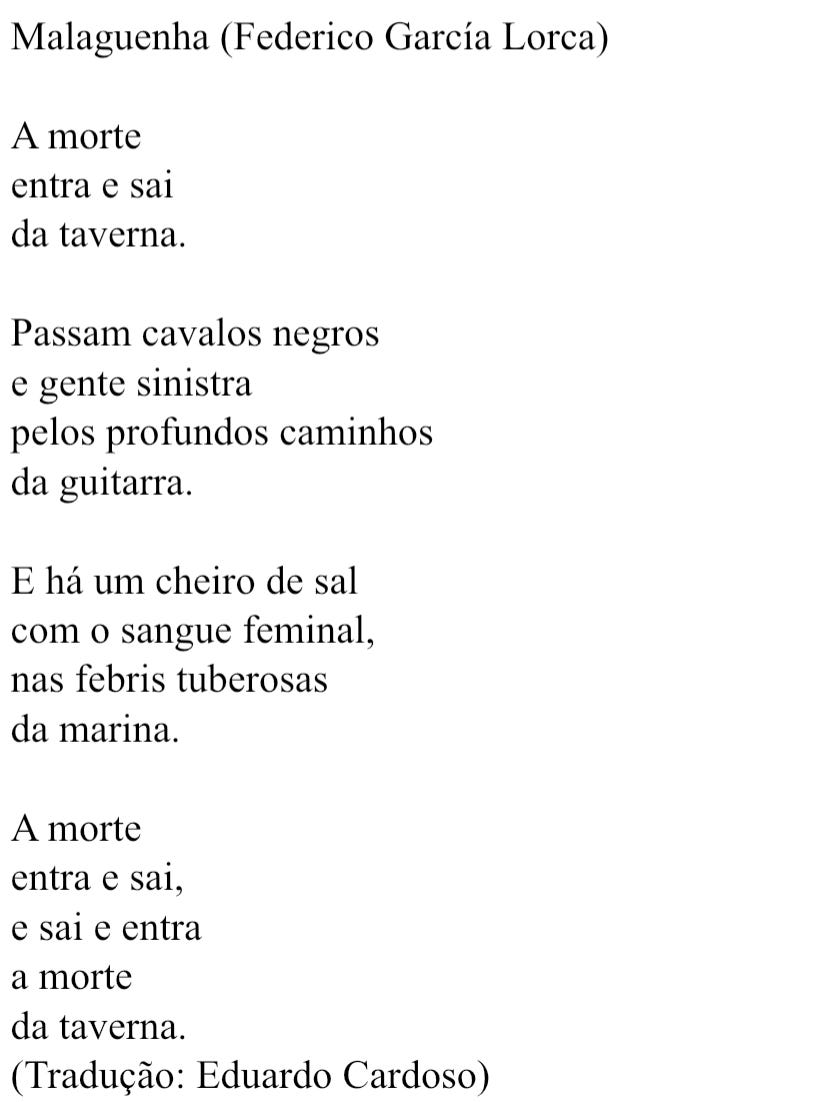 Malaguenha (Federico García Lorca)

A morte
entra e sai
da taverna.

Passam cavalos negros
e gente sinistra
pelos profundos caminhos
da guitarra.

E há um cheiro de sal
com o sangue feminal,
nas febris tuberosas
da marina.

A morte
entra e sai,
e sai e entra
a morte
da taverna.
(Tradução: Eduardo Cardoso)